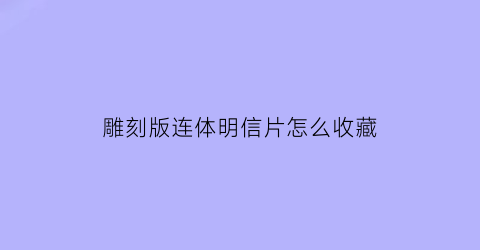 雕刻版连体明信片怎么收藏